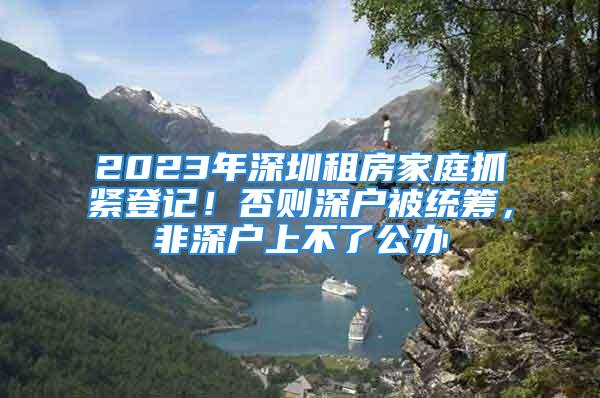 2023年深圳租房家庭抓紧登记！否则深户被统筹，非深户上不了公办